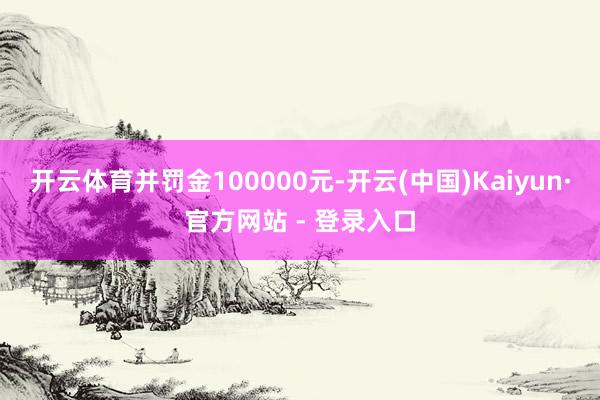 开云体育并罚金100000元-开云(中国)Kaiyun·官方网站 - 登录入口